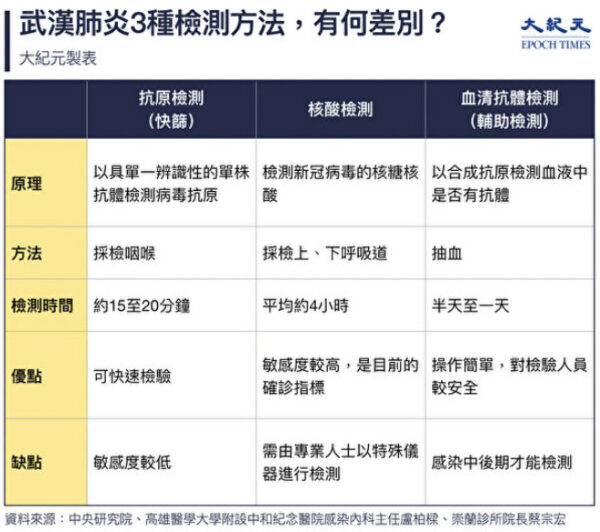 武漢肺炎3種檢測方法，有何差別？

大紀元製表

大紀元
EPOCH TIMES

| | 抗原檢測（快篩） | 核酸檢測 | 血清抗體檢測（輔助檢測） |
|---|---|---|---|
| 原理 | 以具單一辨識性的單株抗體檢測病毒抗原 | 檢測新冠病毒的核糖核酸 | 以合成抗原檢測血液中是否有抗體 |
| 方法 | 採檢咽喉 | 採檢上、下呼吸道 | 抽血 |
| 檢測時間 | 約15至20分鐘 | 平均約4小時 | 半天至一天 |
| 優點 | 可快速檢驗 | 敏感度較高，是目前的確診指標 | 操作簡單，對檢驗人員較安全 |
| 缺點 | 敏感度較低 | 需由專業人士以特殊儀器進行檢測 | 感染中後期才能檢測 |

資料來源：中央研究院、高雄醫學大學附設中和紀念醫院感染內科主任盧柏樑、崇蘭診所院長蔡宗宏